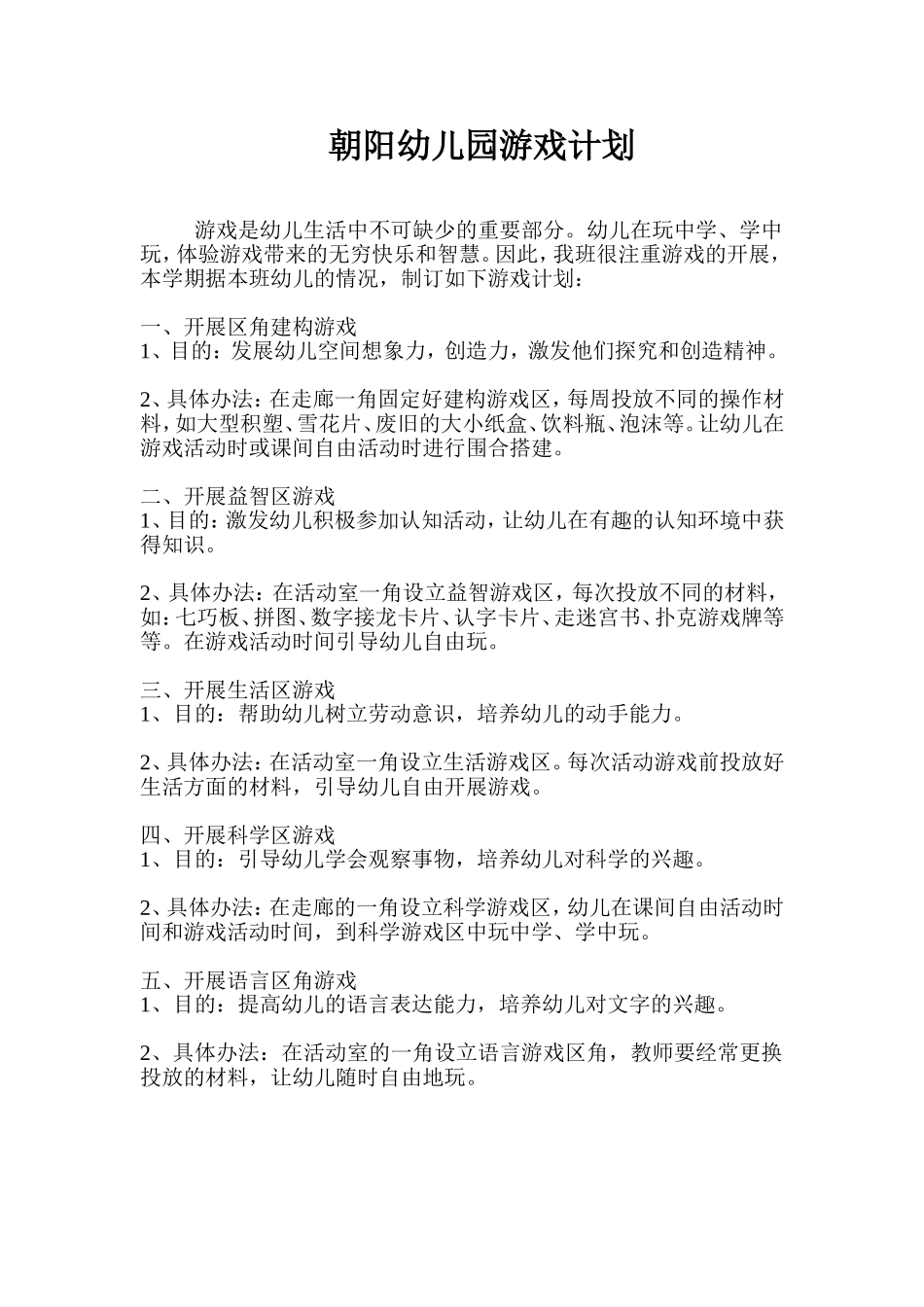 朝阳幼儿园游戏计划

游戏是幼儿生活中不可缺少的重要部分。幼儿在玩中学、学中玩，体验游戏带来的无穷快乐和智慧。因此，我班很注重游戏的开展，本学期据本班幼儿的情况，制订如下游戏计划：

一、开展区角建构游戏
1、目的：发展幼儿空间想象力，创造力，激发他们探究和创造精神。

2、具体办法：在走廊一角固定好建构游戏区，每周投放不同的操作材料，如大型积塑、雪花片、废旧的大小纸盒、饮料瓶、泡沫等。让幼儿在游戏活动时或课间自由活动时进行围合搭建。

二、开展益智区游戏
1、目的：激发幼儿积极参加认知活动，让幼儿在有趣的认知环境中获得知识。

2、具体办法：在活动室一角设立益智游戏区，每次投放不同的材料，如：七巧板、拼图、数字接龙卡片、认字卡片、走迷宫书、扑克游戏牌等等。在游戏活动时间引导幼儿自由玩。

三、开展生活区游戏
1、目的：帮助幼儿树立劳动意识，培养幼儿的动手能力。

2、具体办法：在活动室一角设立生活游戏区。每次活动游戏前投放好生活方面的材料，引导幼儿自由开展游戏。

四、开展科学区游戏
1、目的：引导幼儿学会观察事物，培养幼儿对科学的兴趣。

2、具体办法：在走廊的一角设立科学游戏区，幼儿在课间自由活动时间和游戏活动时间，到科学游戏区中玩中学、学中玩。

五、开展语言区角游戏
1、目的：提高幼儿的语言表达能力，培养幼儿对文字的兴趣。

2、具体办法：在活动室的一角设立语言游戏区角，教师要经常更换投放的材料，让幼儿随时自由地玩。